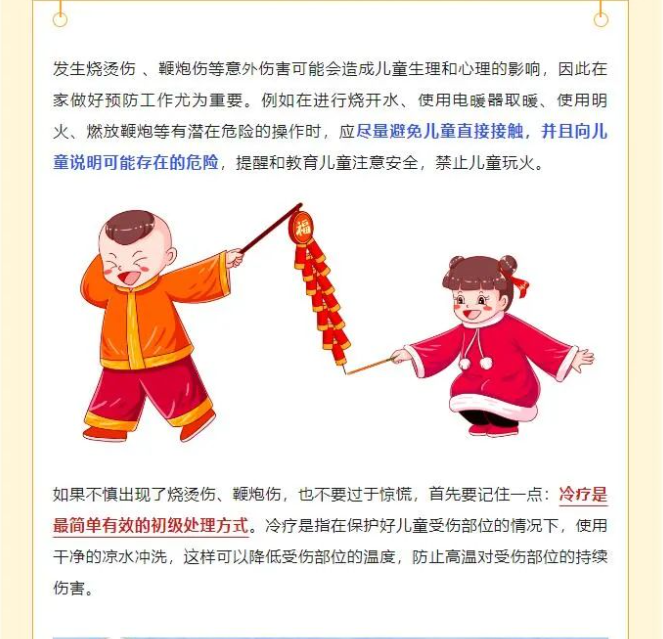 发生烧烫伤 、鞭炮伤等意外伤害可能会造成儿童生理和心理的影响，因此在家做好预防工作尤为重要。例如在进行烧开水、使用电暖器取暖、使用明火、燃放鞭炮等有潜在危险的操作时，应尽量避免儿童直接接触，并且向儿童说明可能存在的危险，提醒和教育儿童注意安全，禁止儿童玩火。

福

如果不慎出现了烧烫伤、鞭炮伤，也不要过于惊慌，首先要记住一点：冷疗是最简单有效的初级处理方式。冷疗是指在保护好儿童受伤部位的情况下，使用干净的凉水冲洗，这样可以降低受伤部位的温度，防止高温对受伤部位的持续伤害。